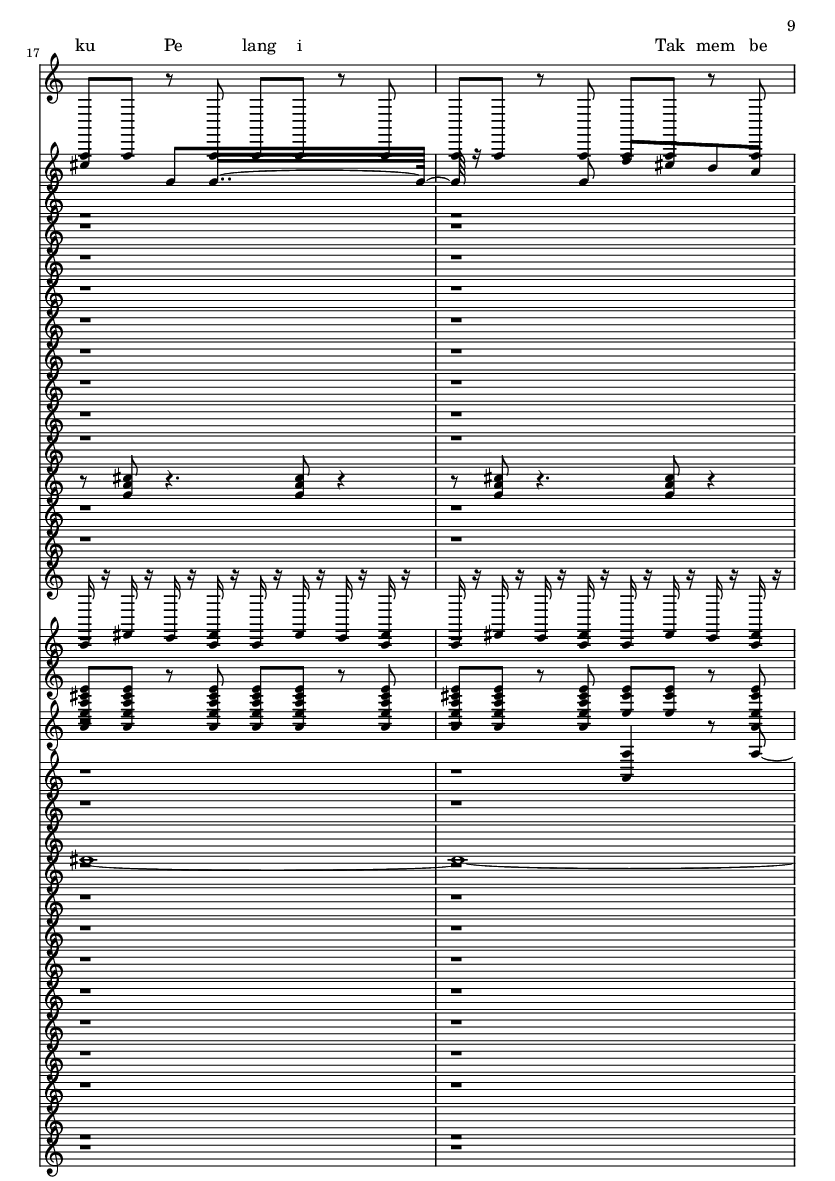 9

17

ku Pe lang i Tak mem be